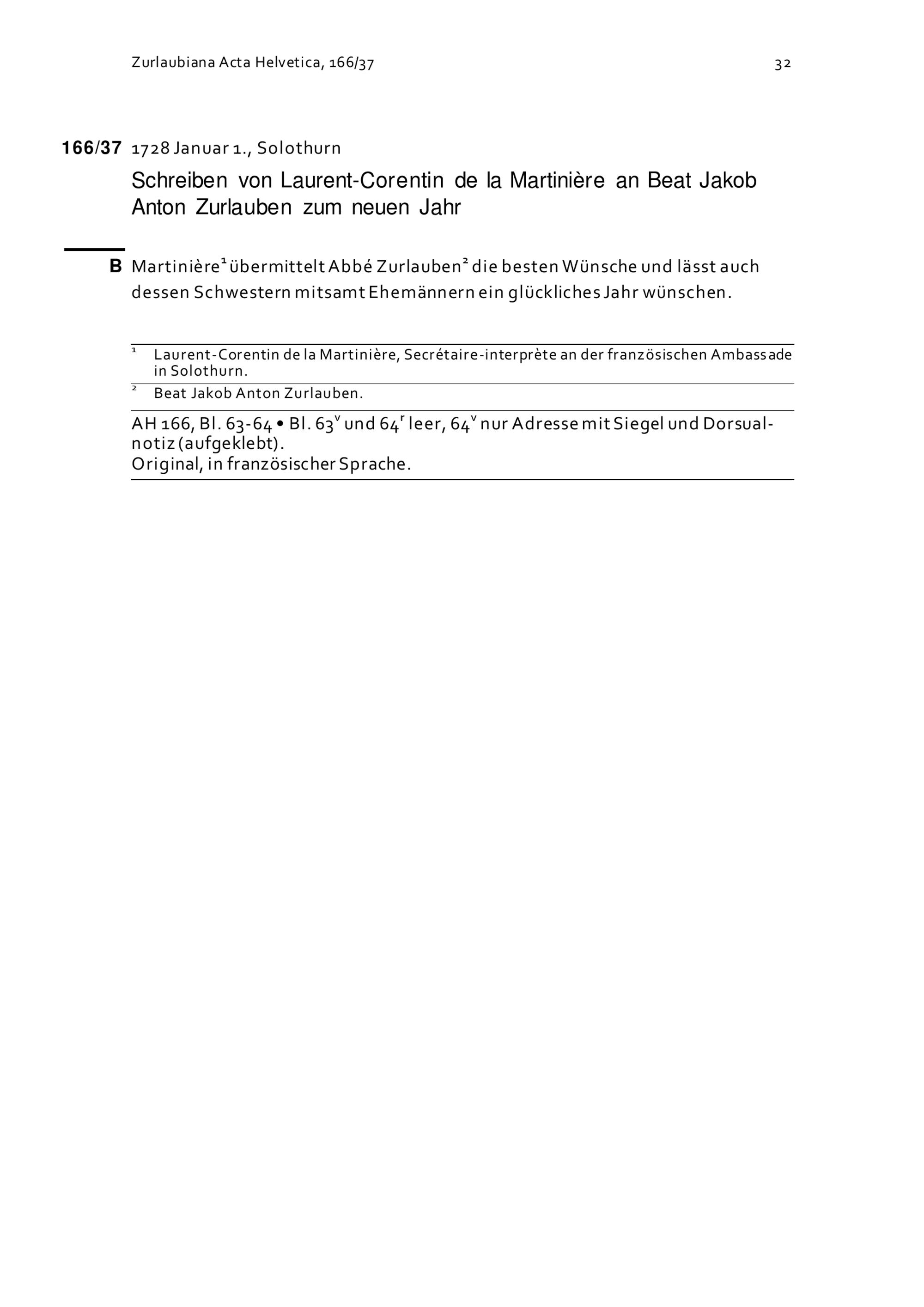 Zurlaubiana Acta Helvetica, 166/37

32

166/37 1728 Januar 1., Solothurn

Schreiben von Laurent-Corentin de la Martinière an Beat Jakob Anton Zurlauben zum neuen Jahr

B Martinière$^1$ übermittelt Abbé Zurlauben$^2$ die besten Wünsche und lässt auch dessen Schwestern mitsamt Ehemännern ein glückliches Jahr wünschen.

$^1$ Laurent-Corentin de la Martinière, Secrétaire-interprète an der französischen Ambassade in Solothurn.

$^2$ Beat Jakob Anton Zurlauben.

AH 166, Bl. 63-64 • Bl. 63$^v$ und 64$^r$ leer, 64$^v$ nur Adresse mit Siegel und Dorsualnotiz (aufgeklebt).
Original, in französischer Sprache.